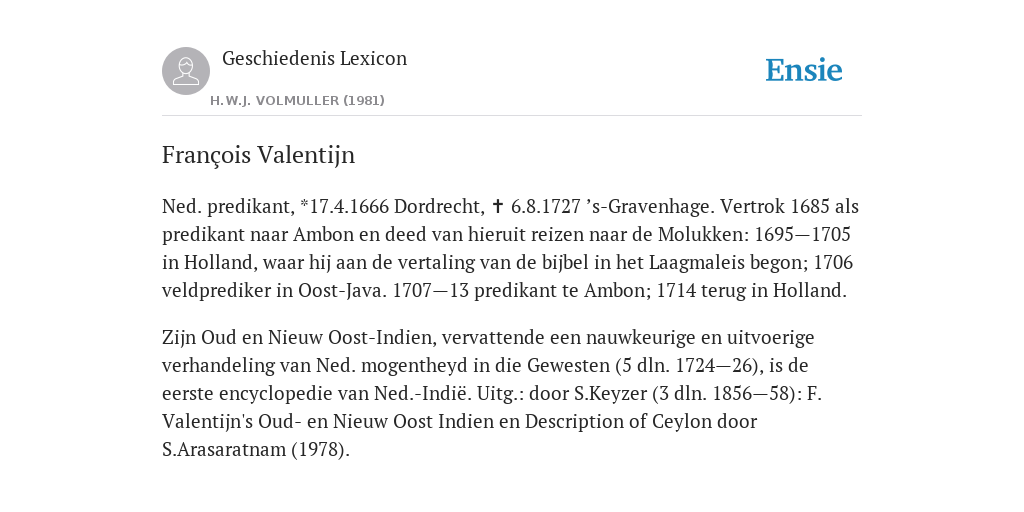 Geschiedenis Lexicon

H.W.J. VOLMULLER (1981)

Ensie

François Valentijn

Ned. predikant, *17.4.1666 Dordrecht, ✝ 6.8.1727 ’s-Gravenhage. Vertrok 1685 als predikant naar Ambon en deed van hieruit reizen naar de Molukken: 1695—1705 in Holland, waar hij aan de vertaling van de bijbel in het Laagmaleis begon; 1706 veldprediker in Oost-Java. 1707—13 predikant te Ambon; 1714 terug in Holland.

Zijn Oud en Nieuw Oost-Indien, vervattende een nauwkeurige en uitvoerige verhandeling van Ned. mogentheyd in die Gewesten (5 dln. 1724—26), is de eerste encyclopedie van Ned.-Indië. Uitg.: door S.Keyzer (3 dln. 1856—58): F. Valentijn's Oud- en Nieuw Oost Indien en Description of Ceylon door S.Arasaratnam (1978).